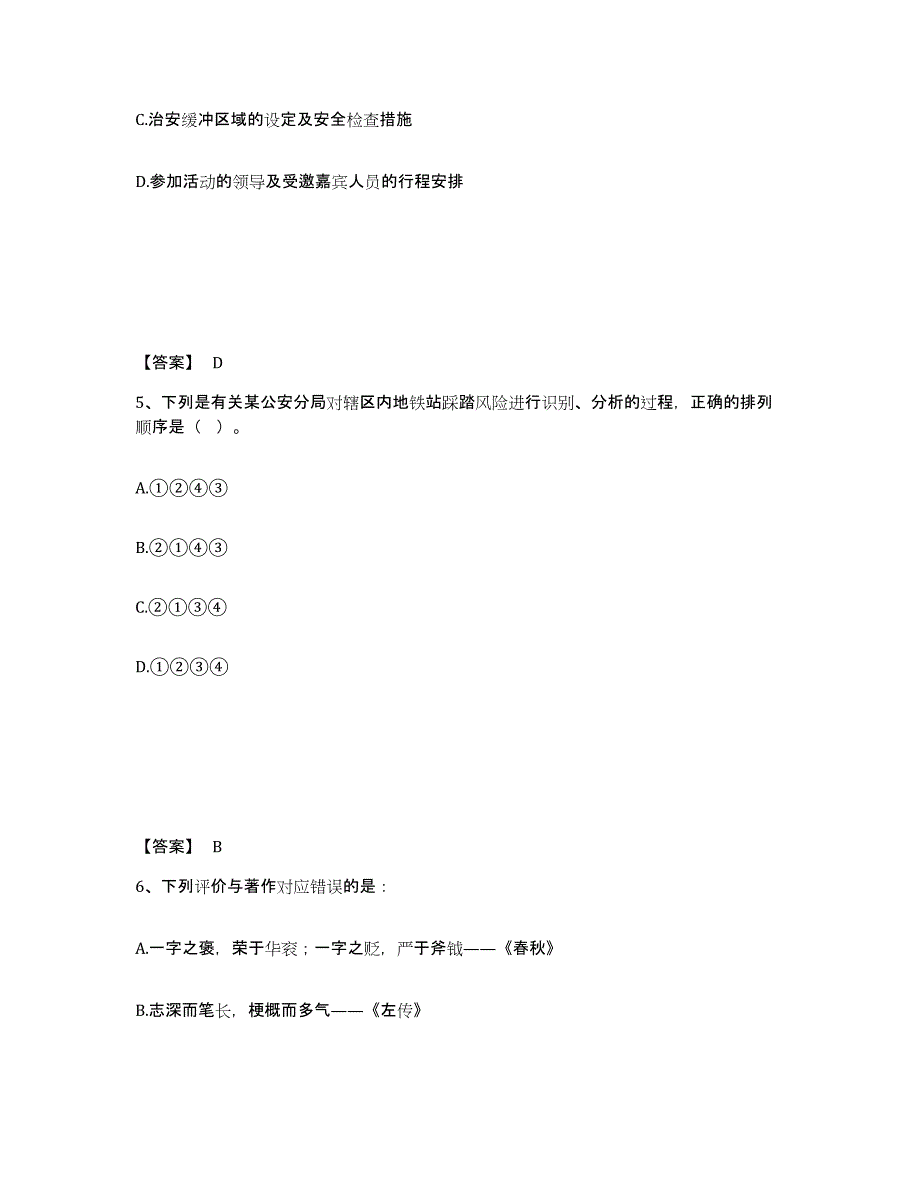 C.治安缓冲区域的设定及安全检查措施

D.参加活动的领导及受邀嘉宾人员的行程安排

【答案】 D

5、下列是有关某公安分局对辖区内地铁站踩踏风险进行识别、分析的过程，正确的排列顺序是（ ）。

A.①②④③

B.②①④③

C.②①③④

D.①②③④

【答案】 B

6、下列评价与著作对应错误的是：

A.一字之褒，荣于华衮；一字之贬，严于斧钺——《春秋》

B.志深而笔长，梗概而多气——《左传》